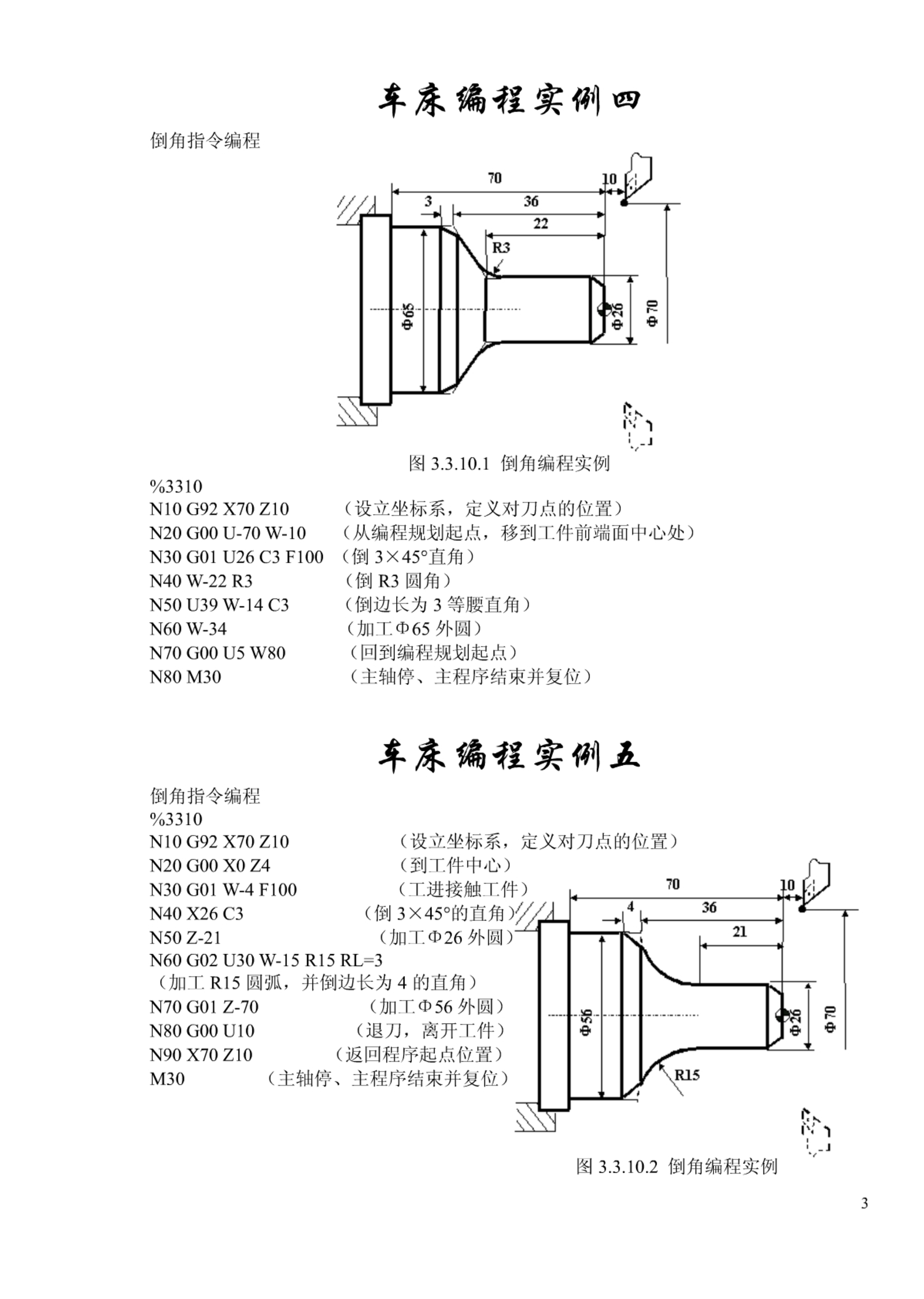 车床编程实例四

倒角指令编程

70
10
3
36
22
R3
Φ65
Φ26
Φ70

图 3.3.10.1 倒角编程实例

%3310
N10 G92 X70 Z10 （设立坐标系，定义对刀点的位置）
N20 G00 U-70 W-10 （从编程规划起点，移到工件前端面中心处）
N30 G01 U26 C3 F100 （倒 3×45°直角）
N40 W-22 R3 （倒 R3 圆角）
N50 U39 W-14 C3 （倒边长为 3 等腰直角）
N60 W-34 （加工Φ65 外圆）
N70 G00 U5 W80 （回到编程规划起点）
N80 M30 （主轴停、主程序结束并复位）

车床编程实例五

倒角指令编程
%3310
N10 G92 X70 Z10 （设立坐标系，定义对刀点的位置）
N20 G00 X0 Z4 （到工件中心）
N30 G01 W-4 F100 （工进接触工件）
N40 X26 C3 （倒 3×45°的直角）
N50 Z-21 （加工Φ26 外圆）
N60 G02 U30 W-15 R15 RL=3
（加工 R15 圆弧，并倒边长为 4 的直角）
N70 G01 Z-70 （加工Φ56 外圆）
N80 G00 U10 （退刀，离开工件）
N90 X70 Z10 （返回程序起点位置）
M30 （主轴停、主程序结束并复位）

70
10
4
36
21
Φ56
Φ26
Φ70
R15

图 3.3.10.2 倒角编程实例

3